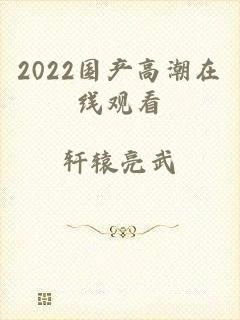 2022国产高潮在线观看

轩辕亮武